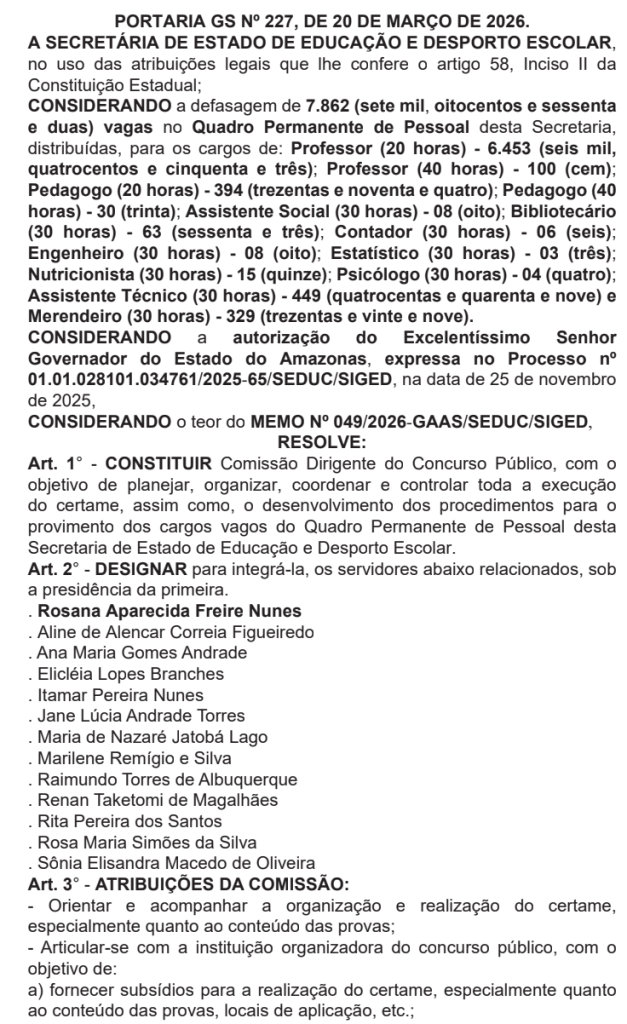 PORTARIA GS Nº 227, DE 20 DE MARÇO DE 2026.

A SECRETÁRIA DE ESTADO DE EDUCAÇÃO E DESPORTO ESCOLAR, no uso das atribuições legais que lhe confere o artigo 58, Inciso II da Constituição Estadual;

CONSIDERANDO a defasagem de 7.862 (sete mil, oitocentos e sessenta e duas) vagas no Quadro Permanente de Pessoal desta Secretaria, distribuídas, para os cargos de: Professor (20 horas) - 6.453 (seis mil, quatrocentos e cinquenta e três); Professor (40 horas) - 100 (cem); Pedagogo (20 horas) - 394 (trezentas e noventa e quatro); Pedagogo (40 horas) - 30 (trinta); Assistente Social (30 horas) - 08 (oito); Bibliotecário (30 horas) - 63 (sessenta e três); Contador (30 horas) - 06 (seis); Engenheiro (30 horas) - 08 (oito); Estatístico (30 horas) - 03 (três); Nutricionista (30 horas) - 15 (quinze); Psicólogo (30 horas) - 04 (quatro); Assistente Técnico (30 horas) - 449 (quatrocentas e quarenta e nove) e Merendeiro (30 horas) - 329 (trezentas e vinte e nove).

CONSIDERANDO a autorização do Excelentíssimo Senhor Governador do Estado do Amazonas, expressa no Processo nº 01.01.028101.034761/2025-65/SEDUC/SIGED, na data de 25 de novembro de 2025,

CONSIDERANDO o teor do MEMO Nº 049/2026-GAAS/SEDUC/SIGED,

RESOLVE:

Art. 1° - CONSTITUIR Comissão Dirigente do Concurso Público, com o objetivo de planejar, organizar, coordenar e controlar toda a execução do certame, assim como, o desenvolvimento dos procedimentos para o provimento dos cargos vagos do Quadro Permanente de Pessoal desta Secretaria de Estado de Educação e Desporto Escolar.

Art. 2° - DESIGNAR para integrá-la, os servidores abaixo relacionados, sob a presidência da primeira.

. Rosana Aparecida Freire Nunes
. Aline de Alencar Correia Figueiredo
. Ana Maria Gomes Andrade
. Elicléia Lopes Branches
. Itamar Pereira Nunes
. Jane Lúcia Andrade Torres
. Maria de Nazaré Jatobá Lago
. Marilene Remígio e Silva
. Raimundo Torres de Albuquerque
. Renan Taketomi de Magalhães
. Rita Pereira dos Santos
. Rosa Maria Simões da Silva
. Sônia Elisandra Macedo de Oliveira

Art. 3° - ATRIBUIÇÕES DA COMISSÃO:

- Orientar e acompanhar a organização e realização do certame, especialmente quanto ao conteúdo das provas;

- Articular-se com a instituição organizadora do concurso público, com o objetivo de:

a) fornecer subsídios para a realização do certame, especialmente quanto ao conteúdo das provas, locais de aplicação, etc.;